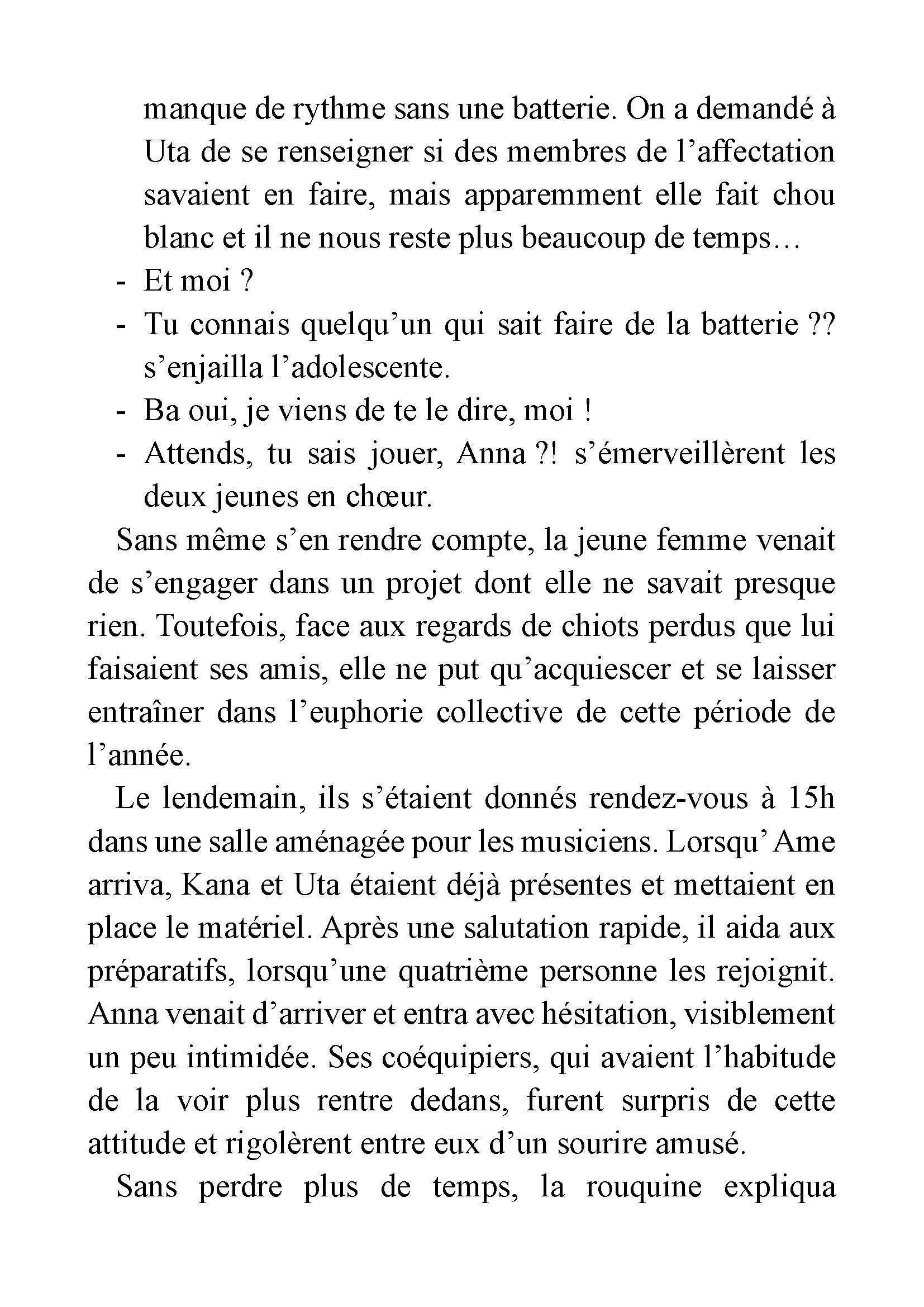 manque de rythme sans une batterie. On a demandé à Uta de se renseigner si des membres de l’affectation savaient en faire, mais apparemment elle fait chou blanc et il ne nous reste plus beaucoup de temps…
- Et moi ?
- Tu connais quelqu’un qui sait faire de la batterie ?? s’enjailla l’adolescente.
- Ba oui, je viens de te le dire, moi !
- Attends, tu sais jouer, Anna ?! s’émerveillèrent les deux jeunes en chœur.

Sans même s’en rendre compte, la jeune femme venait de s’engager dans un projet dont elle ne savait presque rien. Toutefois, face aux regards de chiots perdus que lui faisaient ses amis, elle ne put qu’acquiescer et se laisser entraîner dans l’euphorie collective de cette période de l’année.

Le lendemain, ils s’étaient donnés rendez-vous à 15h dans une salle aménagée pour les musiciens. Lorsqu’ Ame arriva, Kana et Uta étaient déjà présentes et mettaient en place le matériel. Après une salutation rapide, il aida aux préparatifs, lorsqu’une quatrième personne les rejoignit. Anna venait d’arriver et entra avec hésitation, visiblement un peu intimidée. Ses coéquipiers, qui avaient l’habitude de la voir plus rentre dedans, furent surpris de cette attitude et rigolèrent entre eux d’un sourire amusé.

Sans perdre plus de temps, la rouquine expliqua